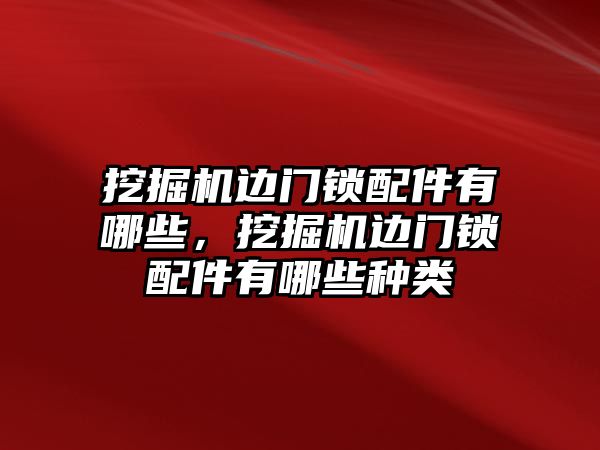 挖掘机边门锁配件有哪些，挖掘机边门锁配件有哪些种类